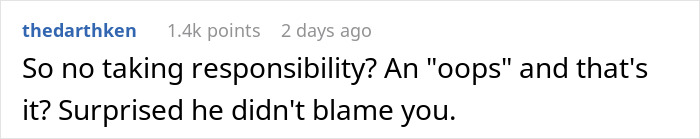 thedarthken 1.4k points 2 days ago

So no taking responsibility? An "oops" and that's it? Surprised he didn't blame you.